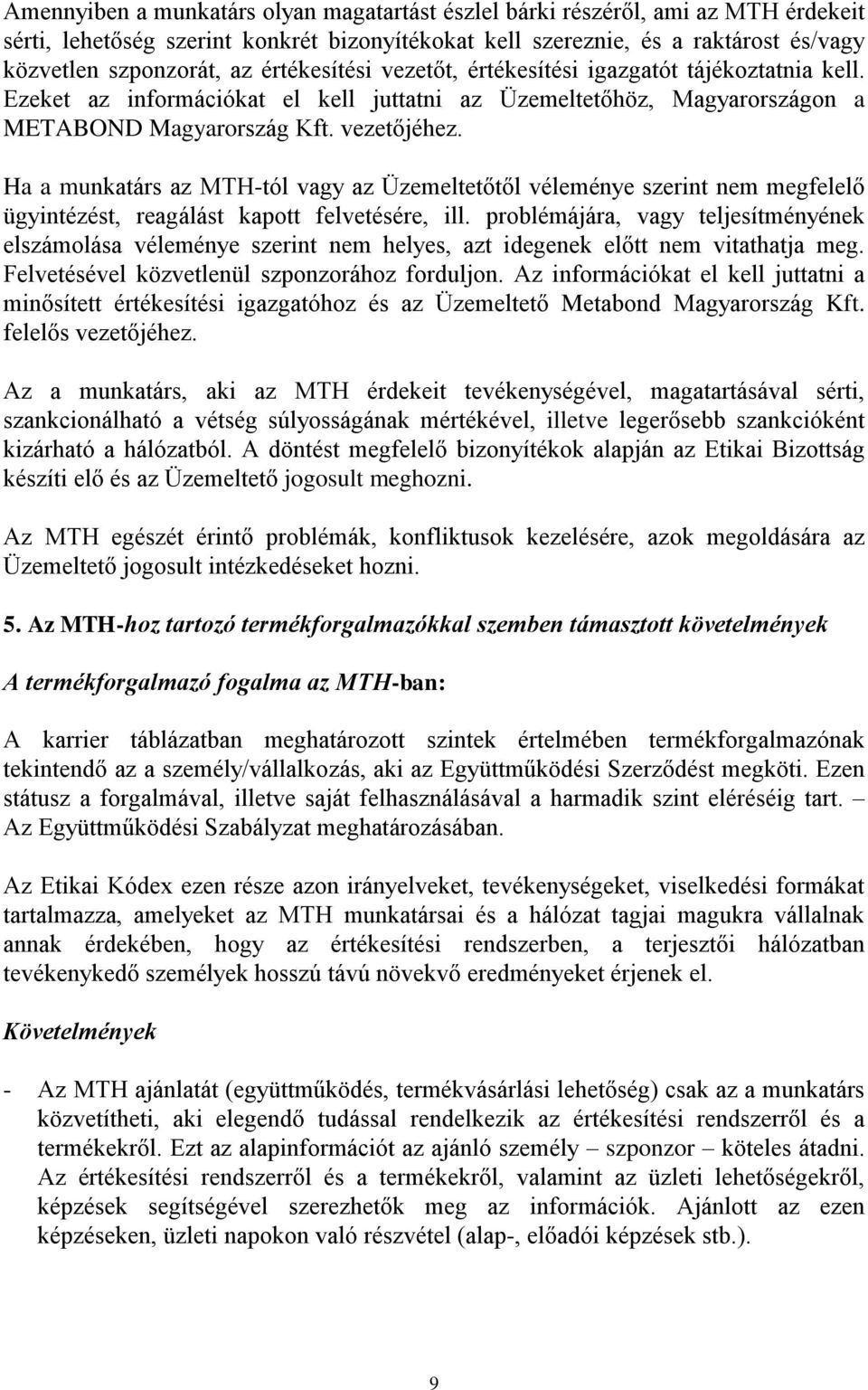 Amennyiben a munkatárs olyan magatartást észlel bárki részéről, ami az MTH érdekeit sérti, lehetőség szerint konkrét bizonyítékokat kell szereznie, és a raktárost és/vagy közvetlen szponzorát, az értékesítési vezetőt, értékesítési igazgatót tájékoztatnia kell. Ezeket az információkat el kell juttatni az Üzemeltetőhöz, Magyarországon a METABOND Magyarország Kft. vezetőjéhez.

Ha a munkatárs az MTH-tól vagy az Üzemeltetőtől véleménye szerint nem megfelelő ügyintézést, reagálást kapott felvetésére, ill. problémájára, vagy teljesítményének elszámolása véleménye szerint nem helyes, azt idegenek előtt nem vitathatja meg. Felvetésével közvetlenül szponzorához forduljon. Az információkat el kell juttatni a minősített értékesítési igazgatóhoz és az Üzemeltető Metabond Magyarország Kft. felelős vezetőjéhez.

Az a munkatárs, aki az MTH érdekeit tevékenységével, magatartásával sérti, szankcionálható a vétség súlyosságának mértékével, illetve legerősebb szankcióként kizárható a hálózatból. A döntést megfelelő bizonyítékok alapján az Etikai Bizottság készíti elő és az Üzemeltető jogosult meghozni.

Az MTH egészét érintő problémák, konfliktusok kezelésére, azok megoldására az Üzemeltető jogosult intézkedéseket hozni.

5. Az MTH-hoz tartozó termékforgalmazókkal szemben támasztott követelmények

A termékforgalmazó fogalma az MTH-ban:

A karrier táblázatban meghatározott szintek értelmében termékforgalmazónak tekintendő az a személy/vállalkozás, aki az Együttműködési Szerződést megköti. Ezen státusz a forgalmával, illetve saját felhasználásával a harmadik szint eléréséig tart. – Az Együttműködési Szabályzat meghatározásában.

Az Etikai Kódex ezen része azon irányelveket, tevékenységeket, viselkedési formákat tartalmazza, amelyeket az MTH munkatársai és a hálózat tagjai magukra vállalnak annak érdekében, hogy az értékesítési rendszerben, a terjesztői hálózatban tevékenykedő személyek hosszú távú növekvő eredményeket érjenek el.

Követelmények

- Az MTH ajánlatát (együttműködés, termékvásárlási lehetőség) csak az a munkatárs közvetítheti, aki elegendő tudással rendelkezik az értékesítési rendszerről és a termékekről. Ezt az alapinformációt az ajánló személy – szponzor – köteles átadni. Az értékesítési rendszerről és a termékekről, valamint az üzleti lehetőségekről, képzések segítségével szerezhetők meg az információk. Ajánlott az ezen képzéseken, üzleti napokon való részvétel (alap-, előadói képzések stb.).

9